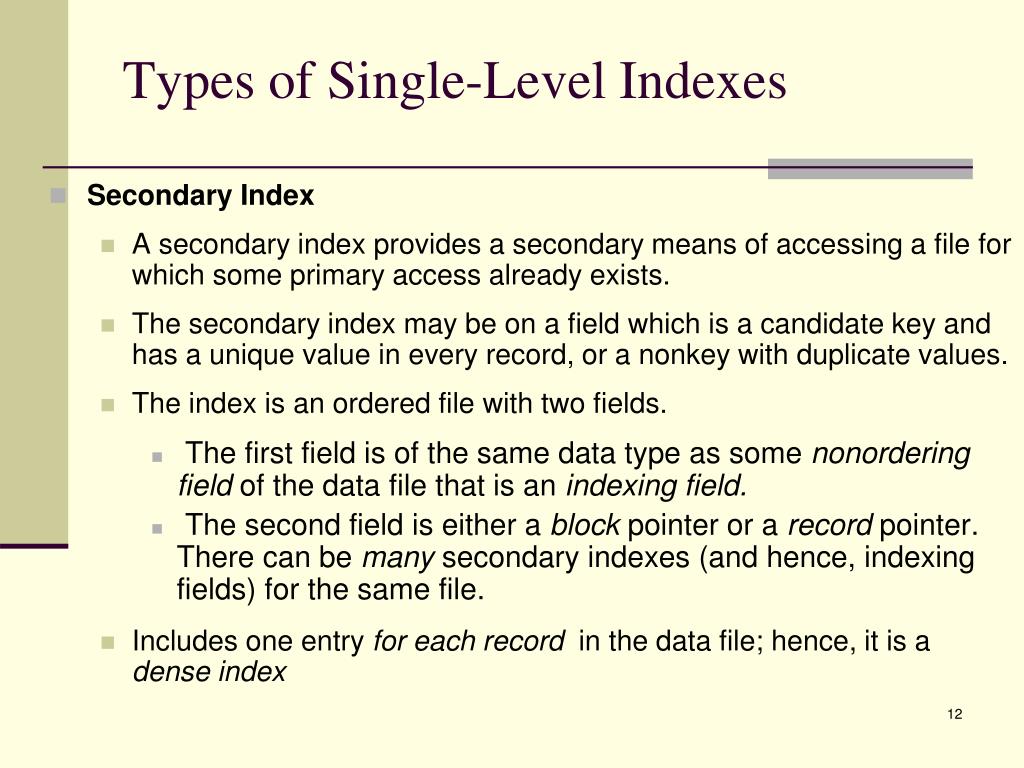 Types of Single-Level Indexes

Secondary Index

A secondary index provides a secondary means of accessing a file for which some primary access already exists.

The secondary index may be on a field which is a candidate key and has a unique value in every record, or a nonkey with duplicate values.

The index is an ordered file with two fields.

The first field is of the same data type as some nonordering field of the data file that is an indexing field.

The second field is either a block pointer or a record pointer. There can be many secondary indexes (and hence, indexing fields) for the same file.

Includes one entry for each record in the data file; hence, it is a dense index

12